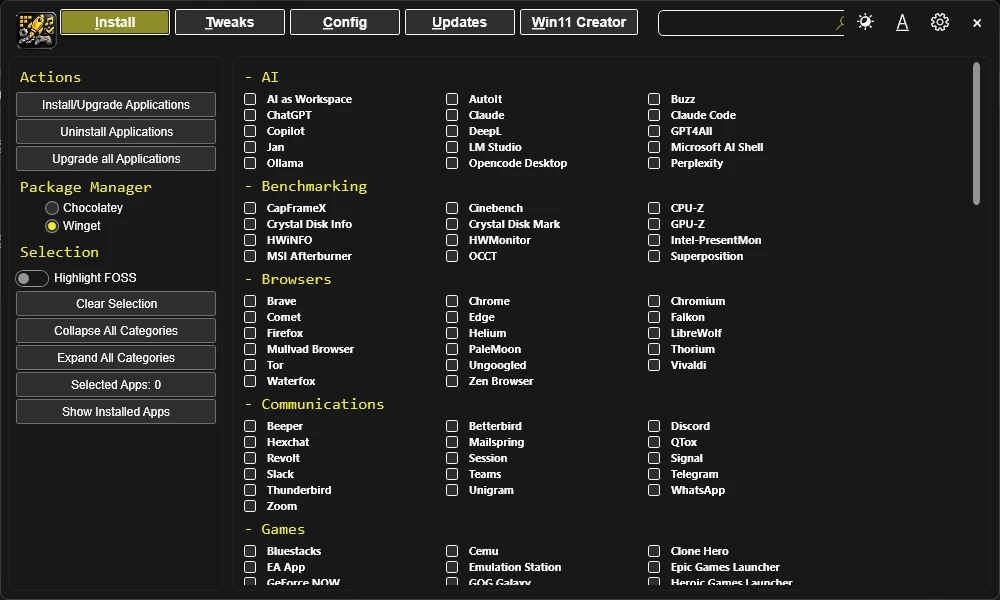 Install Tweaks Config Updates Win11 Creator

A

×

Actions

Install/Upgrade Applications

Uninstall Applications

Upgrade all Applications

Package Manager

Chocolatey

Winget

Selection

Highlight FOSS

Clear Selection

Collapse All Categories

Expand All Categories

Selected Apps: 0

Show Installed Apps

- AI

AI as Workspace
ChatGPT
Copilot
Jan
Ollama

AutoIt
Claude
DeepL
LM Studio
Opencode Desktop

Buzz
Claude Code
GPT4All
Microsoft AI Shell
Perplexity

- Benchmarking

CapFrameX
Crystal Disk Info
HWiNFO
MSI Afterburner

Cinebench
Crystal Disk Mark
HWMonitor
OCCT

CPU-Z
GPU-Z
Intel-PresentMon
Superposition

- Browsers

Brave
Comet
Firefox
Mullvad Browser
Tor
Waterfox

Chrome
Edge
Helium
PaleMoon
Ungoogled
Zen Browser

Chromium
Falkon
LibreWolf
Thorium
Vivaldi

- Communications

Beeper
Hexchat
Revolt
Slack
Thunderbird
Zoom

Betterbird
Mailspring
Session
Teams
Unigram

Discord
QTox
Signal
Telegram
WhatsApp

- Games

Bluestacks
EA App
GeForce NOW

Cemu
Emulation Station
GOG Galaxy

Clone Hero
Epic Games Launcher
Heroic Games Launcher